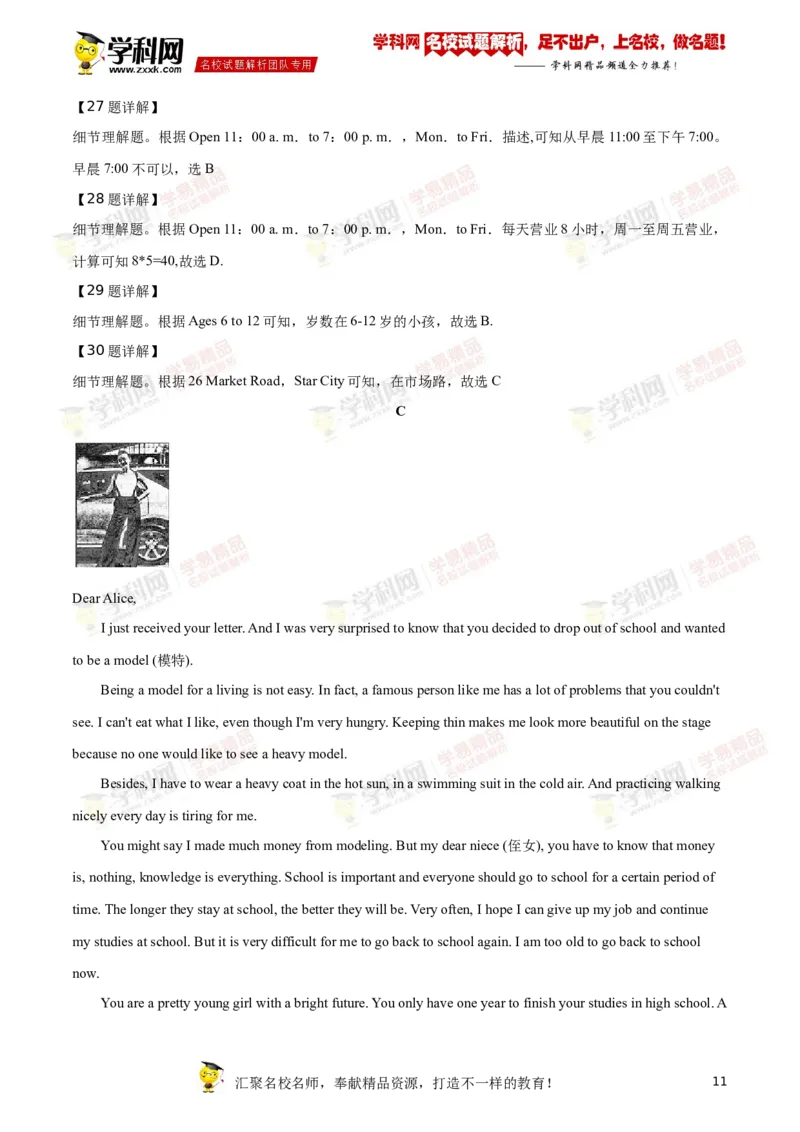 学科网 www.zxxk.com 名校试题解析团队专用

学科网 名校试题解析，足不出户，上名校，做名题！
—— 学科网精品频道全力推荐！

【27 题详解】
细节理解题。根据 Open 11：00 a. m. to 7：00 p. m.，Mon. to Fri. 描述,可知从早晨 11:00 至下午 7:00。早晨 7:00 不可以，选 B

【28 题详解】
细节理解题。根据 Open 11：00 a. m. to 7：00 p. m.，Mon. to Fri. 每天营业 8 小时，周一至周五营业，计算可知 8*5=40,故选 D.

【29 题详解】
细节理解题。根据 Ages 6 to 12 可知，岁数在 6-12 岁的小孩，故选 B.

【30 题详解】
细节理解题。根据 26 Market Road，Star City 可知，在市场路，故选 C

C

Dear Alice,

I just received your letter. And I was very surprised to know that you decided to drop out of school and wanted to be a model (模特).

Being a model for a living is not easy. In fact, a famous person like me has a lot of problems that you couldn't see. I can't eat what I like, even though I'm very hungry. Keeping thin makes me look more beautiful on the stage because no one would like to see a heavy model.

Besides, I have to wear a heavy coat in the hot sun, in a swimming suit in the cold air. And practicing walking nicely every day is tiring for me.

You might say I made much money from modeling. But my dear niece (侄女), you have to know that money is, nothing, knowledge is everything. School is important and everyone should go to school for a certain period of time. The longer they stay at school, the better they will be. Very often, I hope I can give up my job and continue my studies at school. But it is very difficult for me to go back to school again. I am too old to go back to school now.

You are a pretty young girl with a bright future. You only have one year to finish your studies in high school. A

汇聚名校名师，奉献精品资源，打造不一样的教育！ 11